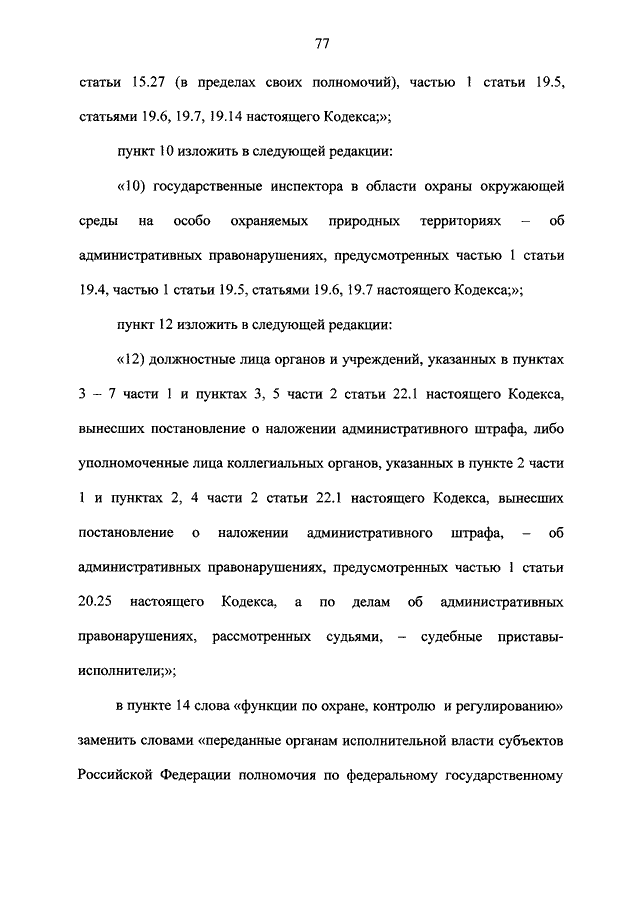 77

статьи 15.27 (в пределах своих полномочий), частью 1 статьи 19.5, статьями 19.6, 19.7, 19.14 настоящего Кодекса;»;

пункт 10 изложить в следующей редакции:

«10) государственные инспектора в области охраны окружающей среды на особо охраняемых природных территориях – об административных правонарушениях, предусмотренных частью 1 статьи 19.4, частью 1 статьи 19.5, статьями 19.6, 19.7 настоящего Кодекса;»;

пункт 12 изложить в следующей редакции:

«12) должностные лица органов и учреждений, указанных в пунктах 3 – 7 части 1 и пунктах 3, 5 части 2 статьи 22.1 настоящего Кодекса, вынесших постановление о наложении административного штрафа, либо уполномоченные лица коллегиальных органов, указанных в пункте 2 части 1 и пунктах 2, 4 части 2 статьи 22.1 настоящего Кодекса, вынесших постановление о наложении административного штрафа, – об административных правонарушениях, предусмотренных частью 1 статьи 20.25 настоящего Кодекса, а по делам об административных правонарушениях, рассмотренных судьями, – судебные приставы-исполнители;»;

в пункте 14 слова «функции по охране, контролю и регулированию» заменить словами «переданные органам исполнительной власти субъектов Российской Федерации полномочия по федеральному государственному